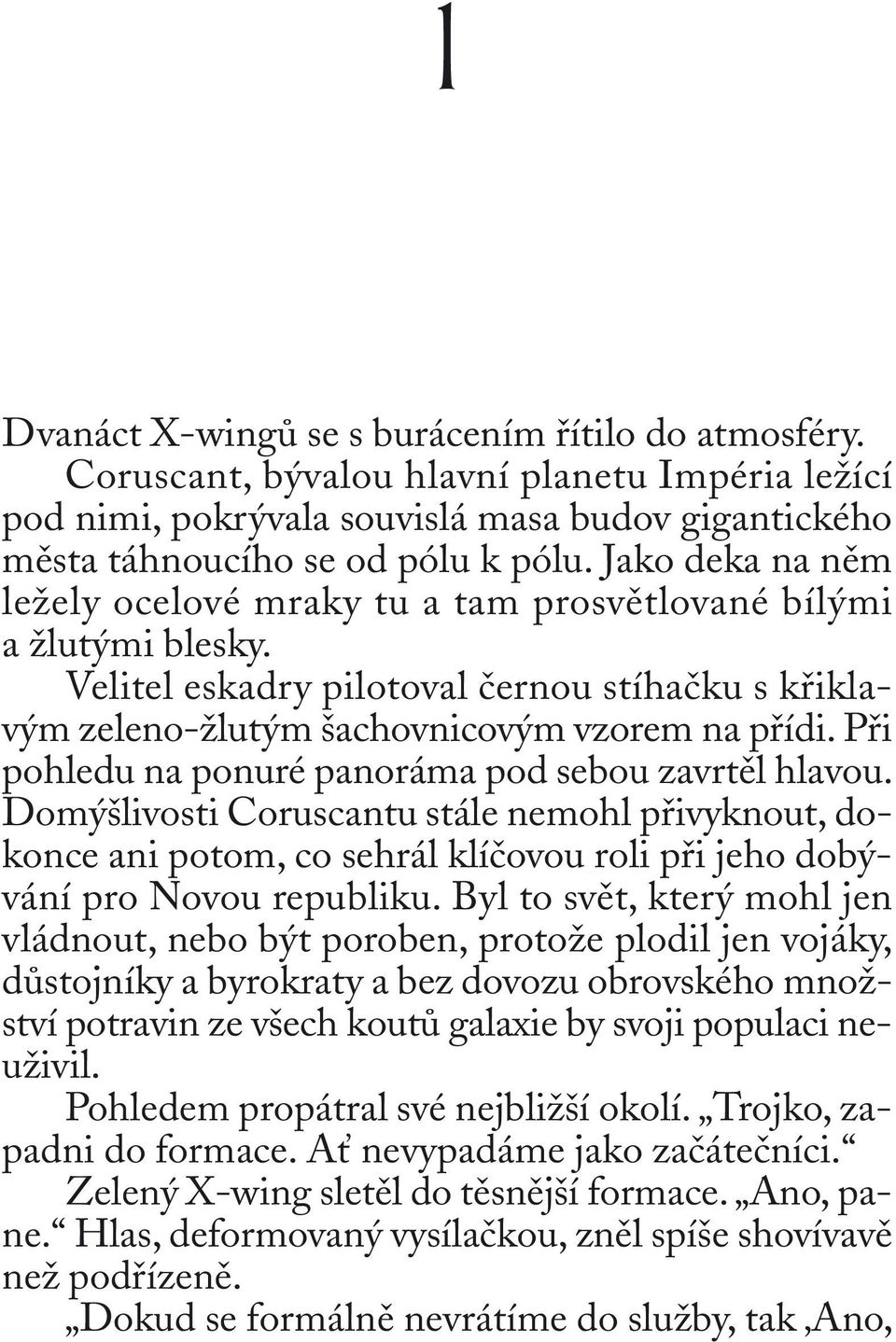 1

Dvanáct X-wingů se s burácením řítilo do atmosféry.

Coruscant, bývalou hlavní planetu Impéria ležící pod nimi, pokrývala souvislá masa budov gigantického města táhnoucího se od pólu k pólu. Jako deka na něm ležely ocelové mraky tu a tam prosvětlované bílými a žlutými blesky.

Velitel eskadry pilotoval černou stíhačku s křiklavým zeleno-žlutým šachovnicovým vzorem na přídi. Při pohledu na ponuré panoráma pod sebou zavrtěl hlavou. Domýšlivosti Coruscantu stále nemohl přivyknout, dokonce ani potom, co sehrál klíčovou roli při jeho dobývání pro Novou republiku. Byl to svět, který mohl jen vládnout, nebo být poroben, protože plodil jen vojáky, důstojníky a byrokraty a bez dovozu obrovského množství potravin ze všech koutů galaxie by svoji populaci neuživil.

Pohledem propátral své nejbližší okolí. „Trojko, zapadni do formace. Ať nevypadáme jako začátečníci.“

Zelený X-wing sletěl do těsnější formace. „Ano, pane.“ Hlas, deformovaný vysílačkou, zněl spíše shovívavě než podřízeně.

„Dokud se formálně nevrátíme do služby, tak ‚Ano,